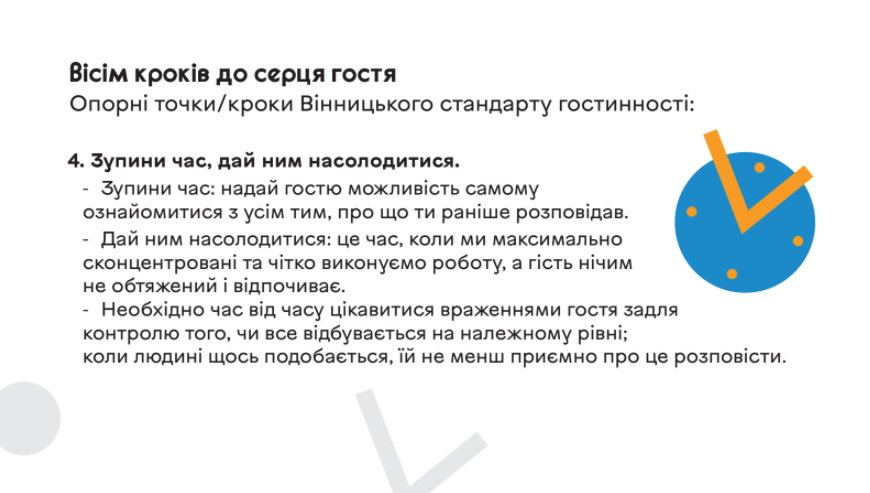 Вісім кроків до серця гостя
Опорні точки/кроки Вінницького стандарту гостинності:

4. Зупини час, дай ним насолодитися.
- Зупини час: надай гостю можливість самому ознайомитися з усім тим, про що ти раніше розповідав.
- Дай ним насолодитися: це час, коли ми максимально сконцентровані та чітко виконуємо роботу, а гість нічим не обтяжений і відпочиває.
- Необхідно час від часу цікавитися враженнями гостя задля контролю того, чи все відбувається на належному рівні; коли людині щось подобається, їй не менш приємно про це розповісти.